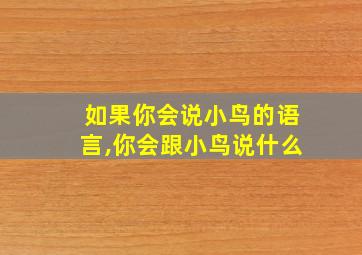 如果你会说小鸟的语言,你会跟小鸟说什么